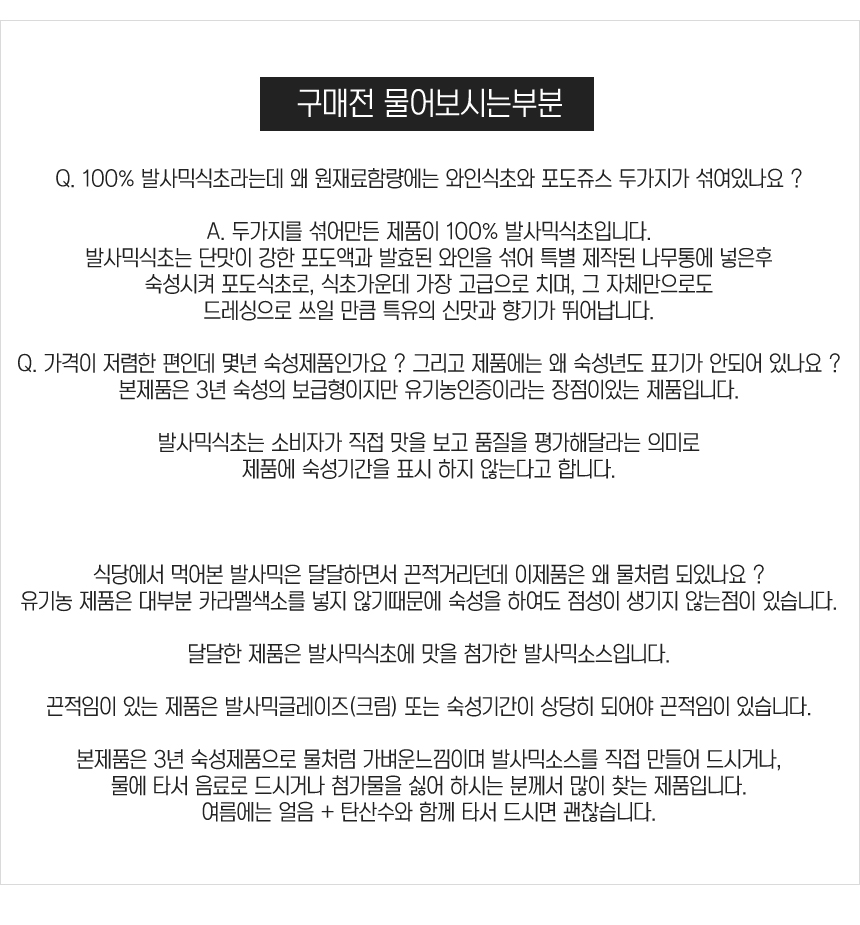 구매전 물어보시는부분

Q. 100% 발사믹식초라는데 왜 원재료함량에는 와인식초와 포도쥬스 두가지가 섞여있나요 ?

A. 두가지를 섞어만든 제품이 100% 발사믹식초입니다. 발사믹식초는 단맛이 강한 포도액과 발효된 와인을 섞어 특별 제작된 나무통에 넣은후 숙성시켜 포도식초로, 식초가운데 가장 고급으로 치며, 그 자체만으로도 드레싱으로 쓰일 만큼 특유의 신맛과 향기가 뛰어납니다.

Q. 가격이 저렴한 편인데 몇년 숙성제품인가요 ? 그리고 제품에는 왜 숙성년도 표기가 안되어 있나요 ? 본제품은 3년 숙성의 보급형이지만 유기농인증이라는 장점이있는 제품입니다.

발사믹식초는 소비자가 직접 맛을 보고 품질을 평가해달라는 의미로 제품에 숙성기간을 표시 하지 않는다고 합니다.

식당에서 먹어본 발사믹은 달달하면서 끈적거리던데 이제품은 왜 물처럼 되있나요 ? 유기농 제품은 대부분 카라멜색소를 넣지 않기때문에 숙성을 하여도 점성이 생기지 않는점이 있습니다.

달달한 제품은 발사믹식초에 맛을 첨가한 발사믹소스입니다.

끈적임이 있는 제품은 발사믹글레이즈(크림) 또는 숙성기간이 상당히 되어야 끈적임이 있습니다.

본제품은 3년 숙성제품으로 물처럼 가벼운느낌이며 발사믹소스를 직접 만들어 드시거나, 물에 타서 음료로 드시거나 첨가물을 싫어 하시는 분께서 많이 찾는 제품입니다. 여름에는 얼음 + 탄산수와 함께 타서 드시면 괜찮습니다.